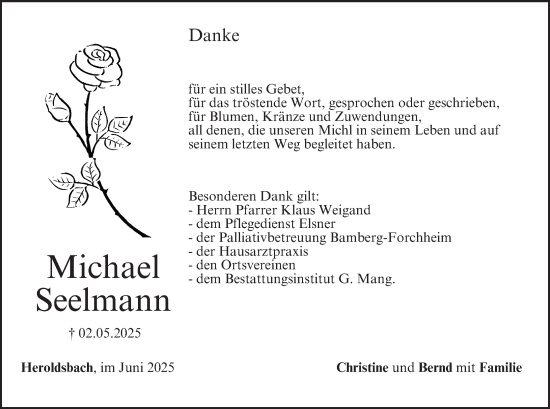 Danke

für ein stilles Gebet,
für das tröstende Wort, gesprochen oder geschrieben,
für Blumen, Kränze und Zuwendungen,
all denen, die unseren Michl in seinem Leben und auf seinem letzten Weg begleitet haben.

Besonderen Dank gilt:
- Herrn Pfarrer Klaus Weigand
- dem Pflegedienst Elsner
- der Palliativbetreuung Bamberg-Forchheim
- der Hausarztpraxis
- den Ortsvereinen
- dem Bestattungsinstitut G. Mang.

Michael Seelmann

† 02.05.2025

Heroldsbach, im Juni 2025

Christine und Bernd mit Familie